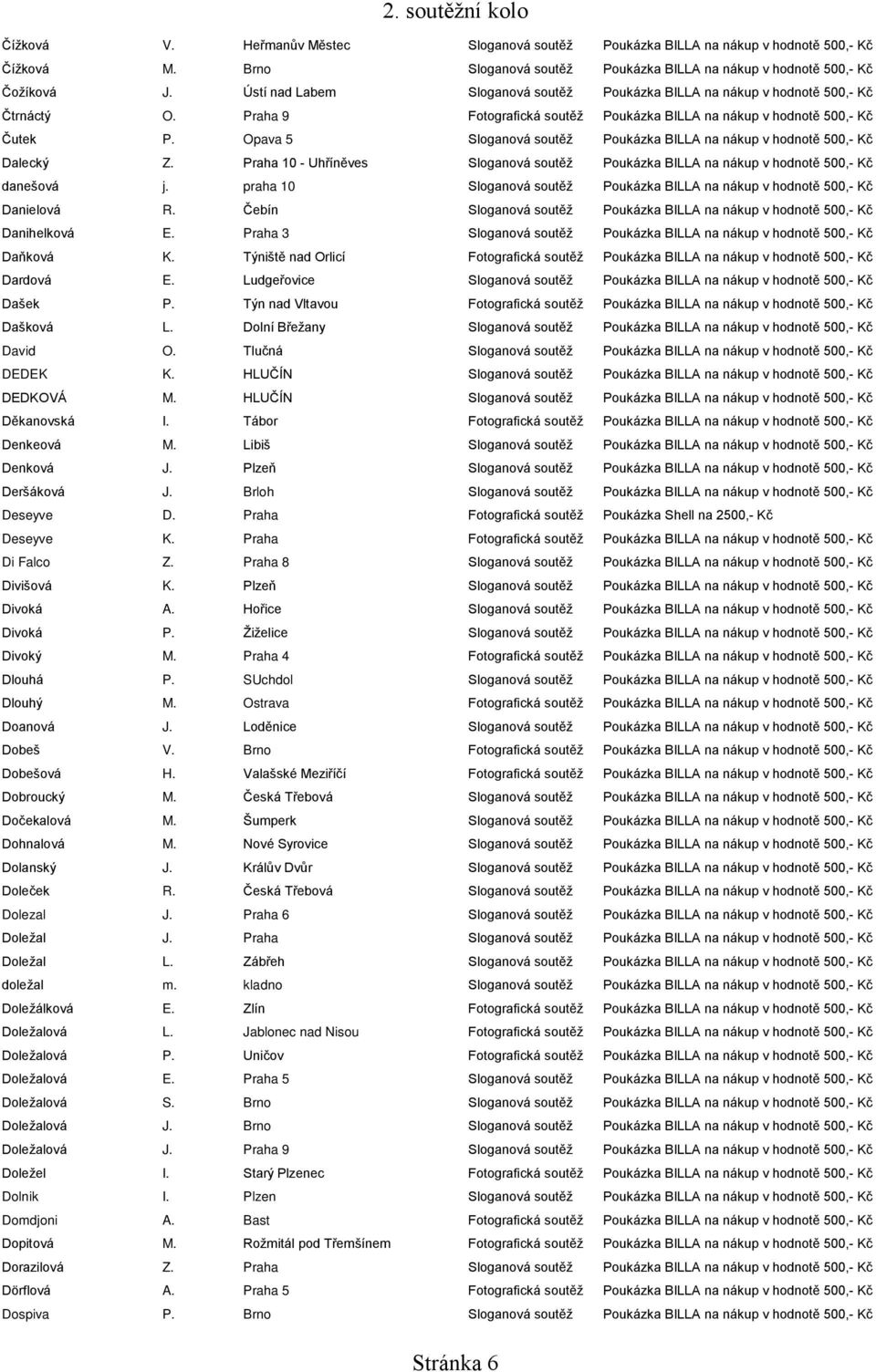 2. soutěžní kolo

| | | | | |
|---|---|---|---|---|
| Čížková | V. | Heřmanův Městec | Sloganová soutěž | Poukázka BILLA na nákup v hodnotě 500,- Kč |
| Čížková | M. | Brno | Sloganová soutěž | Poukázka BILLA na nákup v hodnotě 500,- Kč |
| Čožíková | J. | Ústí nad Labem | Sloganová soutěž | Poukázka BILLA na nákup v hodnotě 500,- Kč |
| Čtrnáctý | O. | Praha 9 | Fotografická soutěž | Poukázka BILLA na nákup v hodnotě 500,- Kč |
| Čutek | P. | Opava 5 | Sloganová soutěž | Poukázka BILLA na nákup v hodnotě 500,- Kč |
| Dalecký | Z. | Praha 10 - Uhříněves | Sloganová soutěž | Poukázka BILLA na nákup v hodnotě 500,- Kč |
| danešová | j. | praha 10 | Sloganová soutěž | Poukázka BILLA na nákup v hodnotě 500,- Kč |
| Danielová | R. | Čebín | Sloganová soutěž | Poukázka BILLA na nákup v hodnotě 500,- Kč |
| Danihelková | E. | Praha 3 | Sloganová soutěž | Poukázka BILLA na nákup v hodnotě 500,- Kč |
| Daňková | K. | Týniště nad Orlicí | Fotografická soutěž | Poukázka BILLA na nákup v hodnotě 500,- Kč |
| Dardová | E. | Ludgeřovice | Sloganová soutěž | Poukázka BILLA na nákup v hodnotě 500,- Kč |
| Dašek | P. | Týn nad Vltavou | Fotografická soutěž | Poukázka BILLA na nákup v hodnotě 500,- Kč |
| Dašková | L. | Dolní Břežany | Sloganová soutěž | Poukázka BILLA na nákup v hodnotě 500,- Kč |
| David | O. | Tlučná | Sloganová soutěž | Poukázka BILLA na nákup v hodnotě 500,- Kč |
| DEDEK | K. | HLUČÍN | Sloganová soutěž | Poukázka BILLA na nákup v hodnotě 500,- Kč |
| DEDKOVÁ | M. | HLUČÍN | Sloganová soutěž | Poukázka BILLA na nákup v hodnotě 500,- Kč |
| Děkanovská | I. | Tábor | Fotografická soutěž | Poukázka BILLA na nákup v hodnotě 500,- Kč |
| Denkeová | M. | Libiš | Sloganová soutěž | Poukázka BILLA na nákup v hodnotě 500,- Kč |
| Denková | J. | Plzeň | Sloganová soutěž | Poukázka BILLA na nákup v hodnotě 500,- Kč |
| Deršáková | J. | Brloh | Sloganová soutěž | Poukázka BILLA na nákup v hodnotě 500,- Kč |
| Deseyve | D. | Praha | Fotografická soutěž | Poukázka Shell na 2500,- Kč |
| Deseyve | K. | Praha | Fotografická soutěž | Poukázka BILLA na nákup v hodnotě 500,- Kč |
| Di Falco | Z. | Praha 8 | Sloganová soutěž | Poukázka BILLA na nákup v hodnotě 500,- Kč |
| Divišová | K. | Plzeň | Sloganová soutěž | Poukázka BILLA na nákup v hodnotě 500,- Kč |
| Divoká | A. | Hořice | Sloganová soutěž | Poukázka BILLA na nákup v hodnotě 500,- Kč |
| Divoká | P. | Žiželice | Sloganová soutěž | Poukázka BILLA na nákup v hodnotě 500,- Kč |
| Divoký | M. | Praha 4 | Fotografická soutěž | Poukázka BILLA na nákup v hodnotě 500,- Kč |
| Dlouhá | P. | SUchdol | Sloganová soutěž | Poukázka BILLA na nákup v hodnotě 500,- Kč |
| Dlouhý | M. | Ostrava | Fotografická soutěž | Poukázka BILLA na nákup v hodnotě 500,- Kč |
| Doanová | J. | Loděnice | Sloganová soutěž | Poukázka BILLA na nákup v hodnotě 500,- Kč |
| Dobeš | V. | Brno | Fotografická soutěž | Poukázka BILLA na nákup v hodnotě 500,- Kč |
| Dobešová | H. | Valašské Meziříčí | Fotografická soutěž | Poukázka BILLA na nákup v hodnotě 500,- Kč |
| Dobroucký | M. | Česká Třebová | Sloganová soutěž | Poukázka BILLA na nákup v hodnotě 500,- Kč |
| Dočekalová | M. | Šumperk | Sloganová soutěž | Poukázka BILLA na nákup v hodnotě 500,- Kč |
| Dohnalová | M. | Nové Syrovice | Sloganová soutěž | Poukázka BILLA na nákup v hodnotě 500,- Kč |
| Dolanský | J. | Králův Dvůr | Sloganová soutěž | Poukázka BILLA na nákup v hodnotě 500,- Kč |
| Doleček | R. | Česká Třebová | Sloganová soutěž | Poukázka BILLA na nákup v hodnotě 500,- Kč |
| Dolezal | J. | Praha 6 | Sloganová soutěž | Poukázka BILLA na nákup v hodnotě 500,- Kč |
| Doležal | J. | Praha | Sloganová soutěž | Poukázka BILLA na nákup v hodnotě 500,- Kč |
| Doležal | L. | Zábřeh | Sloganová soutěž | Poukázka BILLA na nákup v hodnotě 500,- Kč |
| doležal | m. | kladno | Sloganová soutěž | Poukázka BILLA na nákup v hodnotě 500,- Kč |
| Doležálková | E. | Zlín | Fotografická soutěž | Poukázka BILLA na nákup v hodnotě 500,- Kč |
| Doležalová | L. | Jablonec nad Nisou | Fotografická soutěž | Poukázka BILLA na nákup v hodnotě 500,- Kč |
| Doležalová | P. | Uničov | Fotografická soutěž | Poukázka BILLA na nákup v hodnotě 500,- Kč |
| Doležalová | E. | Praha 5 | Sloganová soutěž | Poukázka BILLA na nákup v hodnotě 500,- Kč |
| Doležalová | S. | Brno | Sloganová soutěž | Poukázka BILLA na nákup v hodnotě 500,- Kč |
| Doležalová | J. | Brno | Sloganová soutěž | Poukázka BILLA na nákup v hodnotě 500,- Kč |
| Doležalová | J. | Praha 9 | Sloganová soutěž | Poukázka BILLA na nákup v hodnotě 500,- Kč |
| Doležel | I. | Starý Plzenec | Fotografická soutěž | Poukázka BILLA na nákup v hodnotě 500,- Kč |
| Dolnik | I. | Plzen | Sloganová soutěž | Poukázka BILLA na nákup v hodnotě 500,- Kč |
| Domdjoni | A. | Bast | Fotografická soutěž | Poukázka BILLA na nákup v hodnotě 500,- Kč |
| Dopitová | M. | Rožmitál pod Třemšínem | Fotografická soutěž | Poukázka BILLA na nákup v hodnotě 500,- Kč |
| Dorazilová | Z. | Praha | Sloganová soutěž | Poukázka BILLA na nákup v hodnotě 500,- Kč |
| Dörflová | A. | Praha 5 | Fotografická soutěž | Poukázka BILLA na nákup v hodnotě 500,- Kč |
| Dospiva | P. | Brno | Sloganová soutěž | Poukázka BILLA na nákup v hodnotě 500,- Kč |

Stránka 6